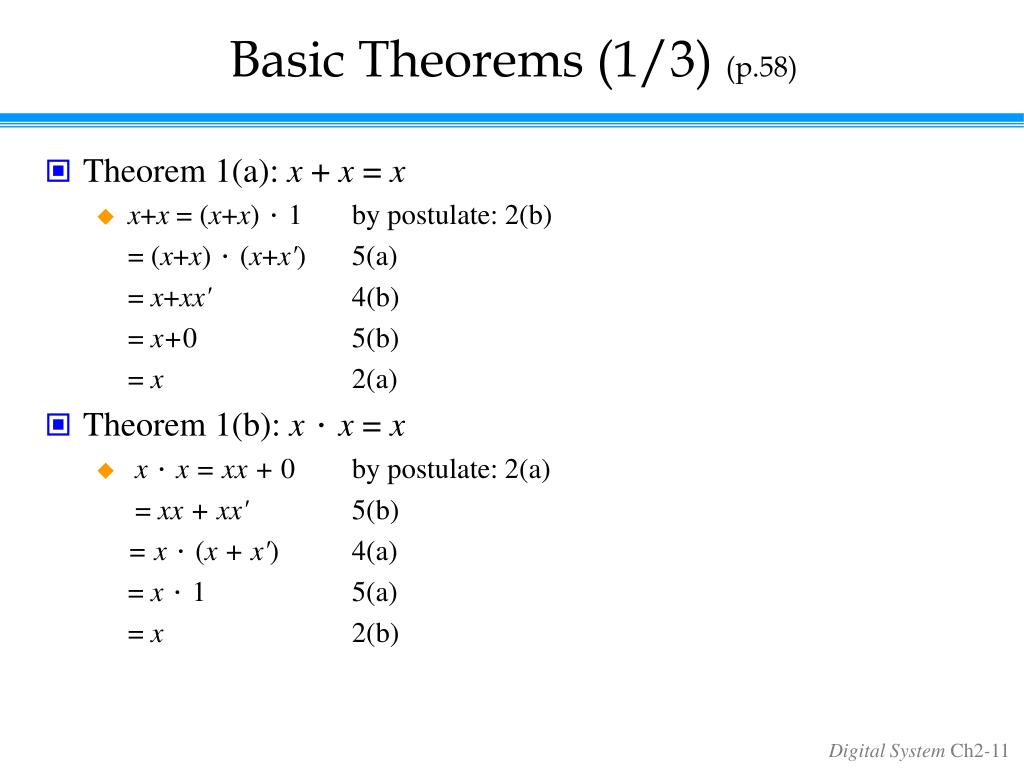 Basic Theorems (1/3) (p.58)

Theorem 1(a): $x + x = x$

$x+x = (x+x) \cdot 1$ by postulate: 2(b)
$= (x+x) \cdot (x+x')$ 5(a)
$= x+xx'$ 4(b)
$= x+0$ 5(b)
$= x$ 2(a)

Theorem 1(b): $x \cdot x = x$

$x \cdot x = xx + 0$ by postulate: 2(a)
$= xx + xx'$ 5(b)
$= x \cdot (x + x')$ 4(a)
$= x \cdot 1$ 5(a)
$= x$ 2(b)

Digital System Ch2-11